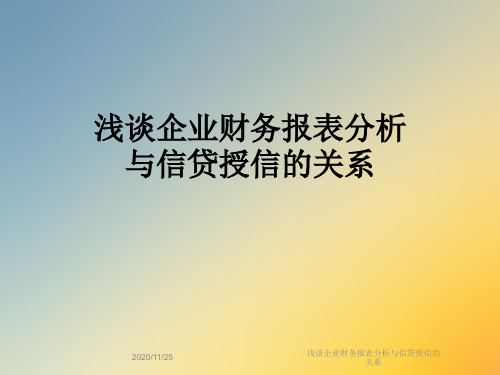 浅谈企业财务报表分析与信贷授信的关系

2020/11/25

浅谈企业财务报表分析与信贷授信的关系